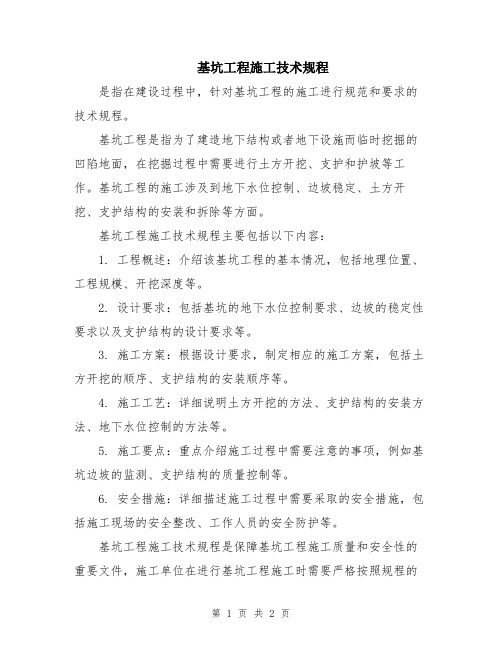 基坑工程施工技术规程

是指在建设过程中，针对基坑工程的施工进行规范和要求的技术规程。

基坑工程是指为了建造地下结构或者地下设施而临时挖掘的凹陷地面，在挖掘过程中需要进行土方开挖、支护和护坡等工作。基坑工程的施工涉及到地下水位控制、边坡稳定、土方开挖、支护结构的安装和拆除等方面。

基坑工程施工技术规程主要包括以下内容：

1. 工程概述：介绍该基坑工程的基本情况，包括地理位置、工程规模、开挖深度等。

2. 设计要求：包括基坑的地下水位控制要求、边坡的稳定性要求以及支护结构的设计要求等。

3. 施工方案：根据设计要求，制定相应的施工方案，包括土方开挖的顺序、支护结构的安装顺序等。

4. 施工工艺：详细说明土方开挖的方法、支护结构的安装方法、地下水位控制的方法等。

5. 施工要点：重点介绍施工过程中需要注意的事项，例如基坑边坡的监测、支护结构的质量控制等。

6. 安全措施：详细描述施工过程中需要采取的安全措施，包括施工现场的安全整改、工作人员的安全防护等。

基坑工程施工技术规程是保障基坑工程施工质量和安全性的重要文件，施工单位在进行基坑工程施工时需要严格按照规程的

第 1 页 共 2 页